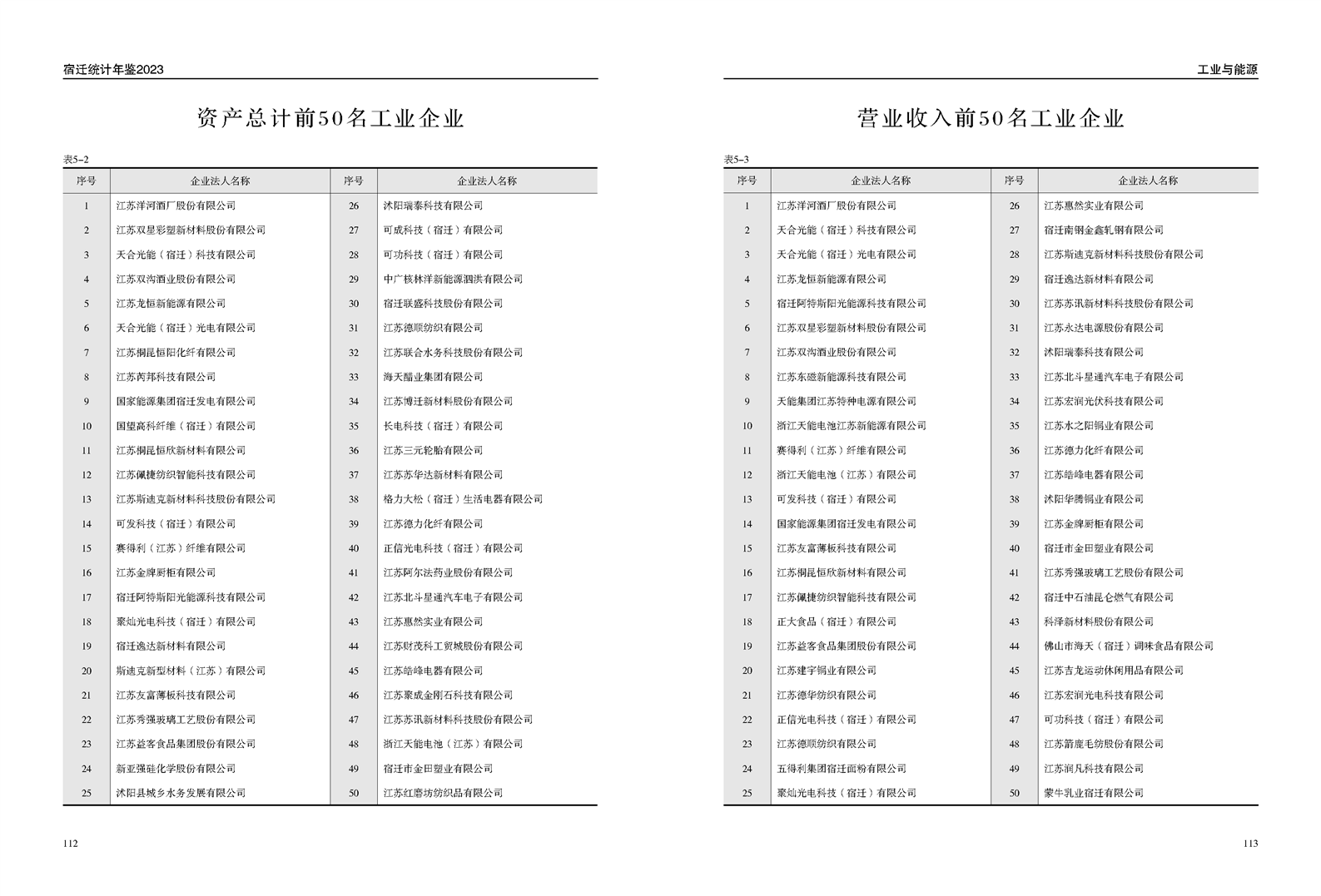 宿迁统计年鉴2023

资产总计前50名工业企业

表5–2

| 序号 | 企业法人名称 | 序号 | 企业法人名称 |
|---|---|---|---|
| 1 | 江苏洋河酒厂股份有限公司 | 26 | 沭阳瑞泰科技有限公司 |
| 2 | 江苏双星彩塑新材料股份有限公司 | 27 | 可成科技（宿迁）有限公司 |
| 3 | 天合光能（宿迁）科技有限公司 | 28 | 可功科技（宿迁）有限公司 |
| 4 | 江苏双沟酒业股份有限公司 | 29 | 中广核林洋新能源泗洪有限公司 |
| 5 | 江苏龙恒新能源有限公司 | 30 | 宿迁联盛科技股份有限公司 |
| 6 | 天合光能（宿迁）光电有限公司 | 31 | 江苏德顺纺织有限公司 |
| 7 | 江苏桐昆恒阳化纤有限公司 | 32 | 江苏联合水务科技股份有限公司 |
| 8 | 江苏芮邦科技有限公司 | 33 | 海天醋业集团有限公司 |
| 9 | 国家能源集团宿迁发电有限公司 | 34 | 江苏博迁新材料股份有限公司 |
| 10 | 国望高科纤维（宿迁）有限公司 | 35 | 长电科技（宿迁）有限公司 |
| 11 | 江苏桐昆恒欣新材料有限公司 | 36 | 江苏三元轮胎有限公司 |
| 12 | 江苏佩捷纺织智能科技有限公司 | 37 | 江苏苏华达新材料有限公司 |
| 13 | 江苏斯迪克新材料科技股份有限公司 | 38 | 格力大松（宿迁）生活电器有限公司 |
| 14 | 可发科技（宿迁）有限公司 | 39 | 江苏德力化纤有限公司 |
| 15 | 赛得利（江苏）纤维有限公司 | 40 | 正信光电科技（宿迁）有限公司 |
| 16 | 江苏金牌厨柜有限公司 | 41 | 江苏阿尔法药业股份有限公司 |
| 17 | 宿迁阿特斯阳光能源科技有限公司 | 42 | 江苏北斗星通汽车电子有限公司 |
| 18 | 聚灿光电科技（宿迁）有限公司 | 43 | 江苏惠然实业有限公司 |
| 19 | 宿迁逸达新材料有限公司 | 44 | 江苏财茂科工贸城股份有限公司 |
| 20 | 斯迪克新型材料（江苏）有限公司 | 45 | 江苏皓峰电器有限公司 |
| 21 | 江苏友富薄板科技有限公司 | 46 | 江苏聚成金刚石科技有限公司 |
| 22 | 江苏秀强玻璃工艺股份有限公司 | 47 | 江苏苏讯新材料科技股份有限公司 |
| 23 | 江苏益客食品集团股份有限公司 | 48 | 浙江天能电池（江苏）有限公司 |
| 24 | 新亚强硅化学股份有限公司 | 49 | 宿迁市金田塑业有限公司 |
| 25 | 沭阳县城乡水务发展有限公司 | 50 | 江苏红磨坊纺织品有限公司 |

112

工业与能源

营业收入前50名工业企业

表5–3

| 序号 | 企业法人名称 | 序号 | 企业法人名称 |
|---|---|---|---|
| 1 | 江苏洋河酒厂股份有限公司 | 26 | 江苏惠然实业有限公司 |
| 2 | 天合光能（宿迁）科技有限公司 | 27 | 宿迁南钢金鑫轧钢有限公司 |
| 3 | 天合光能（宿迁）光电有限公司 | 28 | 江苏斯迪克新材料科技股份有限公司 |
| 4 | 江苏龙恒新能源有限公司 | 29 | 宿迁逸达新材料有限公司 |
| 5 | 宿迁阿特斯阳光能源科技有限公司 | 30 | 江苏苏讯新材料科技股份有限公司 |
| 6 | 江苏双星彩塑新材料股份有限公司 | 31 | 江苏永达电源股份有限公司 |
| 7 | 江苏双沟酒业股份有限公司 | 32 | 沭阳瑞泰科技有限公司 |
| 8 | 江苏东磁新能源科技有限公司 | 33 | 江苏北斗星通汽车电子有限公司 |
| 9 | 天能集团江苏特种电源有限公司 | 34 | 江苏宏润光伏科技有限公司 |
| 10 | 浙江天能电池江苏新能源有限公司 | 35 | 江苏水之阳铜业有限公司 |
| 11 | 赛得利（江苏）纤维有限公司 | 36 | 江苏德力化纤有限公司 |
| 12 | 浙江天能电池（江苏）有限公司 | 37 | 江苏皓峰电器有限公司 |
| 13 | 可发科技（宿迁）有限公司 | 38 | 沭阳华腾铜业有限公司 |
| 14 | 国家能源集团宿迁发电有限公司 | 39 | 江苏金牌厨柜有限公司 |
| 15 | 江苏友富薄板科技有限公司 | 40 | 宿迁市金田塑业有限公司 |
| 16 | 江苏桐昆恒欣新材料有限公司 | 41 | 江苏秀强玻璃工艺股份有限公司 |
| 17 | 江苏佩捷纺织智能科技有限公司 | 42 | 宿迁中石油昆仑燃气有限公司 |
| 18 | 正大食品（宿迁）有限公司 | 43 | 科泽新材料股份有限公司 |
| 19 | 江苏益客食品集团股份有限公司 | 44 | 佛山市海天（宿迁）调味食品有限公司 |
| 20 | 江苏建宇铜业有限公司 | 45 | 江苏吉龙运动休闲用品有限公司 |
| 21 | 江苏德华纺织有限公司 | 46 | 江苏宏润光电科技有限公司 |
| 22 | 正信光电科技（宿迁）有限公司 | 47 | 可功科技（宿迁）有限公司 |
| 23 | 江苏德顺纺织有限公司 | 48 | 江苏箭鹿毛纺股份有限公司 |
| 24 | 五得利集团宿迁面粉有限公司 | 49 | 江苏润凡科技有限公司 |
| 25 | 聚灿光电科技（宿迁）有限公司 | 50 | 蒙牛乳业宿迁有限公司 |

113